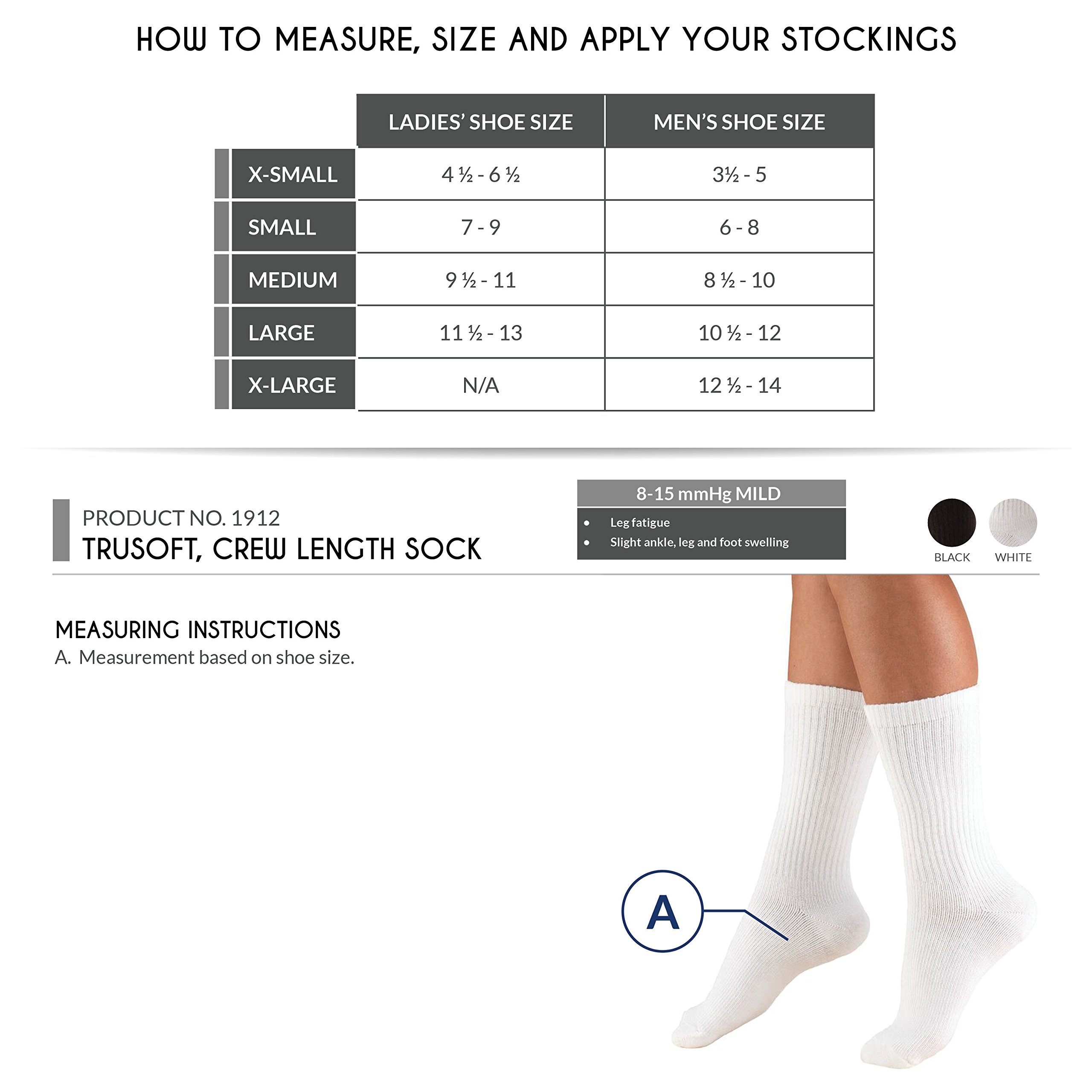 HOW TO MEASURE, SIZE AND APPLY YOUR STOCKINGS

| | LADIES' SHOE SIZE | MEN'S SHOE SIZE |
|---|---|---|
| X-SMALL | 4 ½ - 6 ½ | 3½ - 5 |
| SMALL | 7 - 9 | 6 - 8 |
| MEDIUM | 9 ½ - 11 | 8 ½ - 10 |
| LARGE | 11 ½ - 13 | 10 ½ - 12 |
| X-LARGE | N/A | 12 ½ - 14 |

PRODUCT NO. 1912
TRUSOFT, CREW LENGTH SOCK

8-15 mmHg MILD
• Leg fatigue
• Slight ankle, leg and foot swelling

BLACK WHITE

MEASURING INSTRUCTIONS
A. Measurement based on shoe size.

A